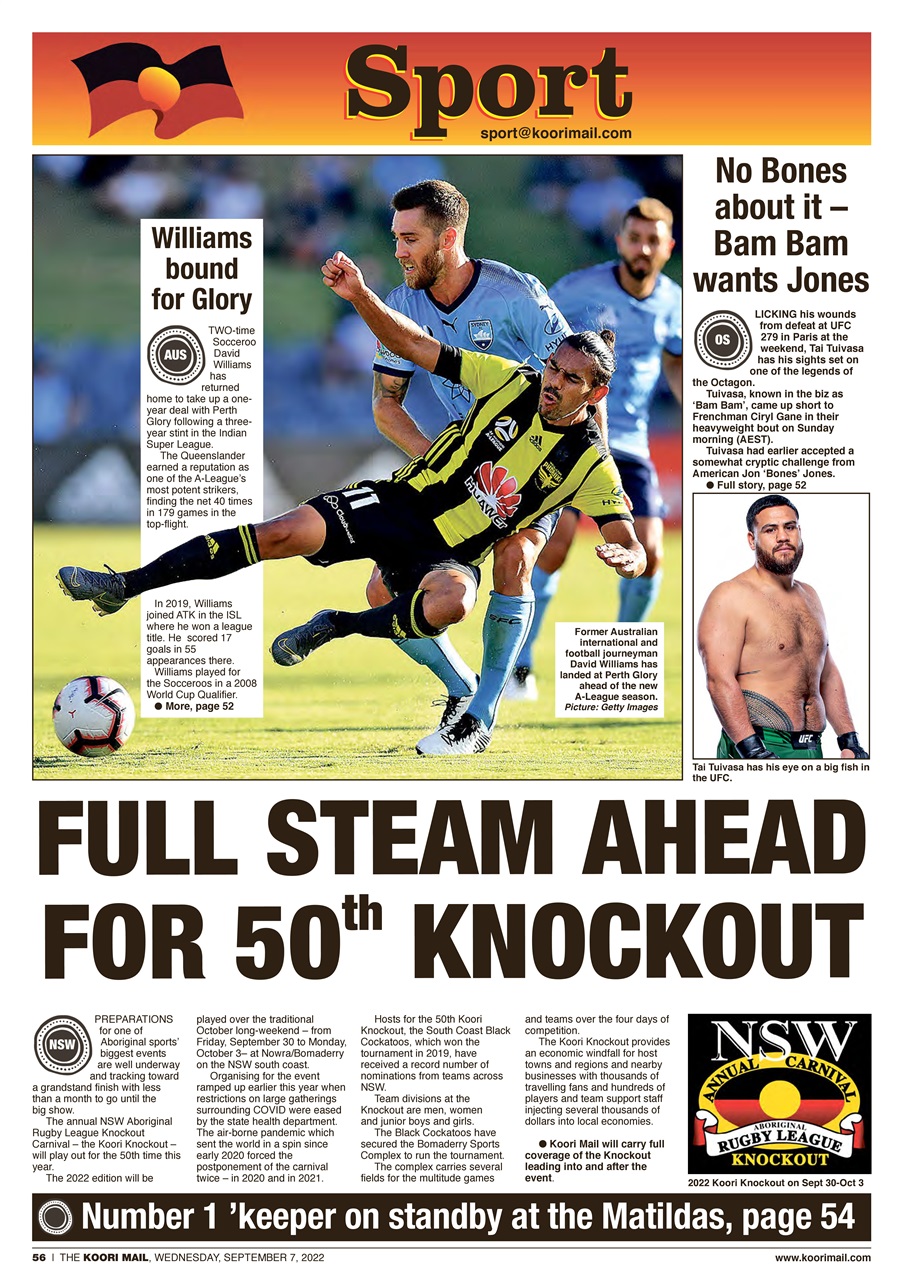 Sport
sport@koorimail.com

Williams bound for Glory

AUS

TWO-time Socceroo David Williams has returned home to take up a one-year deal with Perth Glory following a three-year stint in the Indian Super League.

The Queenslander earned a reputation as one of the A-League's most potent strikers, finding the net 40 times in 179 games in the top-flight.

In 2019, Williams joined ATK in the ISL where he won a league title. He scored 17 goals in 55 appearances there.

Williams played for the Socceroos in a 2008 World Cup Qualifier.

● More, page 52

Former Australian international and football journeyman David Williams has landed at Perth Glory ahead of the new A-League season. Picture: Getty Images

No Bones about it – Bam Bam wants Jones

OS

LICKING his wounds from defeat at UFC 279 in Paris at the weekend, Tai Tuivasa has his sights set on one of the legends of the Octagon.

Tuivasa, known in the biz as 'Bam Bam', came up short to Frenchman Ciryl Gane in their heavyweight bout on Sunday morning (AEST).

Tuivasa had earlier accepted a somewhat cryptic challenge from American Jon 'Bones' Jones.

● Full story, page 52

Tai Tuivasa has his eye on a big fish in the UFC.

FULL STEAM AHEAD FOR 50$^{th}$ KNOCKOUT

NSW

PREPARATIONS for one of Aboriginal sports' biggest events are well underway and tracking toward a grandstand finish with less than a month to go until the big show.

The annual NSW Aboriginal Rugby League Knockout Carnival – the Koori Knockout – will play out for the 50th time this year.

The 2022 edition will be played over the traditional October long-weekend – from Friday, September 30 to Monday, October 3– at Nowra/Bomaderry on the NSW south coast.

Organising for the event ramped up earlier this year when restrictions on large gatherings surrounding COVID were eased by the state health department. The air-borne pandemic which sent the world in a spin since early 2020 forced the postponement of the carnival twice – in 2020 and in 2021.

Hosts for the 50th Koori Knockout, the South Coast Black Cockatoos, which won the tournament in 2019, have received a record number of nominations from teams across NSW.

Team divisions at the Knockout are men, women and junior boys and girls.

The Black Cockatoos have secured the Bomaderry Sports Complex to run the tournament.

The complex carries several fields for the multitude games and teams over the four days of competition.

The Koori Knockout provides an economic windfall for host towns and regions and nearby businesses with thousands of travelling fans and hundreds of players and team support staff injecting several thousands of dollars into local economies.

● Koori Mail will carry full coverage of the Knockout leading into and after the event.

NSW
ANNUAL CARNIVAL
ABORIGINAL
RUGBY LEAGUE
KNOCKOUT

2022 Koori Knockout on Sept 30-Oct 3

Number 1 'keeper on standby at the Matildas, page 54

56 | THE KOORI MAIL, WEDNESDAY, SEPTEMBER 7, 2022    www.koorimail.com